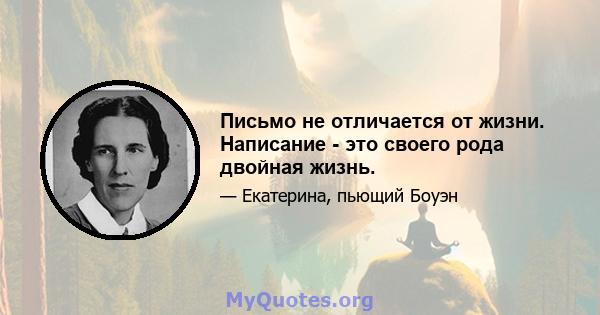 Письмо не отличается от жизни. Написание - это своего рода двойная жизнь.

— Екатерина, пьющий Боуэн

MyQuotes.org